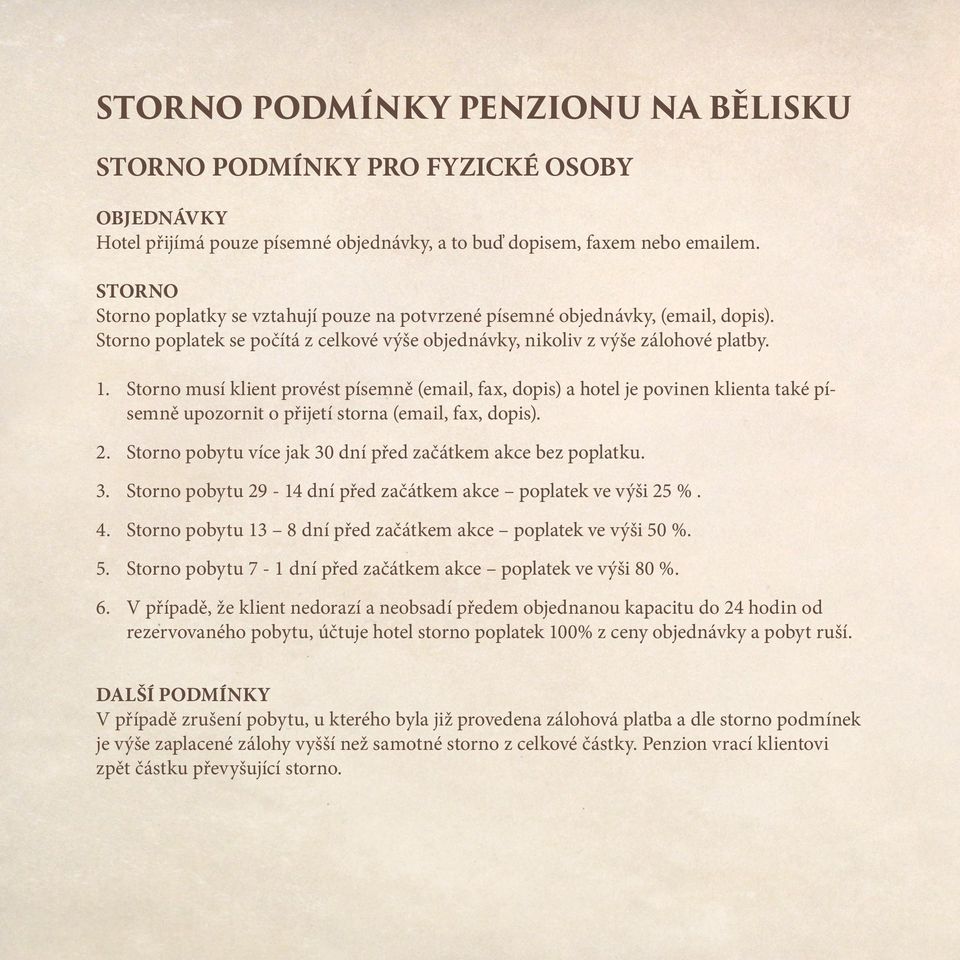 STORNO PODMÍNKY PENZIONU NA BĚLISKU

STORNO PODMÍNKY PRO FYZICKÉ OSOBY

OBJEDNÁVKY
Hotel přijímá pouze písemné objednávky, a to buď dopisem, faxem nebo emailem.

STORNO
Storno poplatky se vztahují pouze na potvrzené písemné objednávky, (email, dopis).
Storno poplatek se počítá z celkové výše objednávky, nikoliv z výše zálohové platby.

1. Storno musí klient provést písemně (email, fax, dopis) a hotel je povinen klienta také písemně upozornit o přijetí storna (email, fax, dopis).

2. Storno pobytu více jak 30 dní před začátkem akce bez poplatku.

3. Storno pobytu 29 - 14 dní před začátkem akce – poplatek ve výši 25 % .

4. Storno pobytu 13 – 8 dní před začátkem akce – poplatek ve výši 50 %.

5. Storno pobytu 7 - 1 dní před začátkem akce – poplatek ve výši 80 %.

6. V případě, že klient nedorazí a neobsadí předem objednanou kapacitu do 24 hodin od rezervovaného pobytu, účtuje hotel storno poplatek 100% z ceny objednávky a pobyt ruší.

DALŠÍ PODMÍNKY
V případě zrušení pobytu, u kterého byla již provedena zálohová platba a dle storno podmínek je výše zaplacené zálohy vyšší než samotné storno z celkové částky. Penzion vrací klientovi zpět částku převyšující storno.